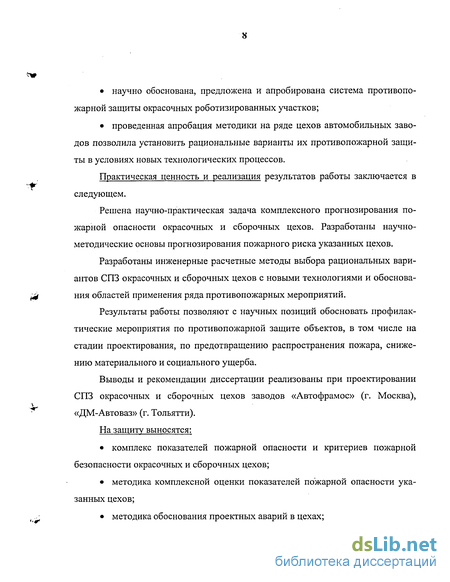 8

• научно обоснована, предложена и апробирована система противопожарной защиты окрасочных роботизированных участков;

• проведенная апробация методики на ряде цехов автомобильных заводов позволила установить рациональные варианты их противопожарной защиты в условиях новых технологических процессов.

Практическая ценность и реализация результатов работы заключается в следующем.

Решена научно-практическая задача комплексного прогнозирования пожарной опасности окрасочных и сборочных цехов. Разработаны научно-методические основы прогнозирования пожарного риска указанных цехов.

Разработаны инженерные расчетные методы выбора рациональных вариантов СПЗ окрасочных и сборочных цехов с новыми технологиями и обоснования областей применения ряда противопожарных мероприятий.

Результаты работы позволяют с научных позиций обосновать профилактические мероприятия по противопожарной защите объектов, в том числе на стадии проектирования, по предотвращению распространения пожара, снижению материального и социального ущерба.

Выводы и рекомендации диссертации реализованы при проектировании СПЗ окрасочных и сборочных цехов заводов «Автофрамос» (г. Москва), «ДМ-Автоваз» (г. Тольятти).

На защиту выносятся:

• комплекс показателей пожарной опасности и критериев пожарной безопасности окрасочных и сборочных цехов;

• методика комплексной оценки показателей пожарной опасности указанных цехов;

• методика обоснования проектных аварий в цехах;

dsLib.net
библиотека диссертаций